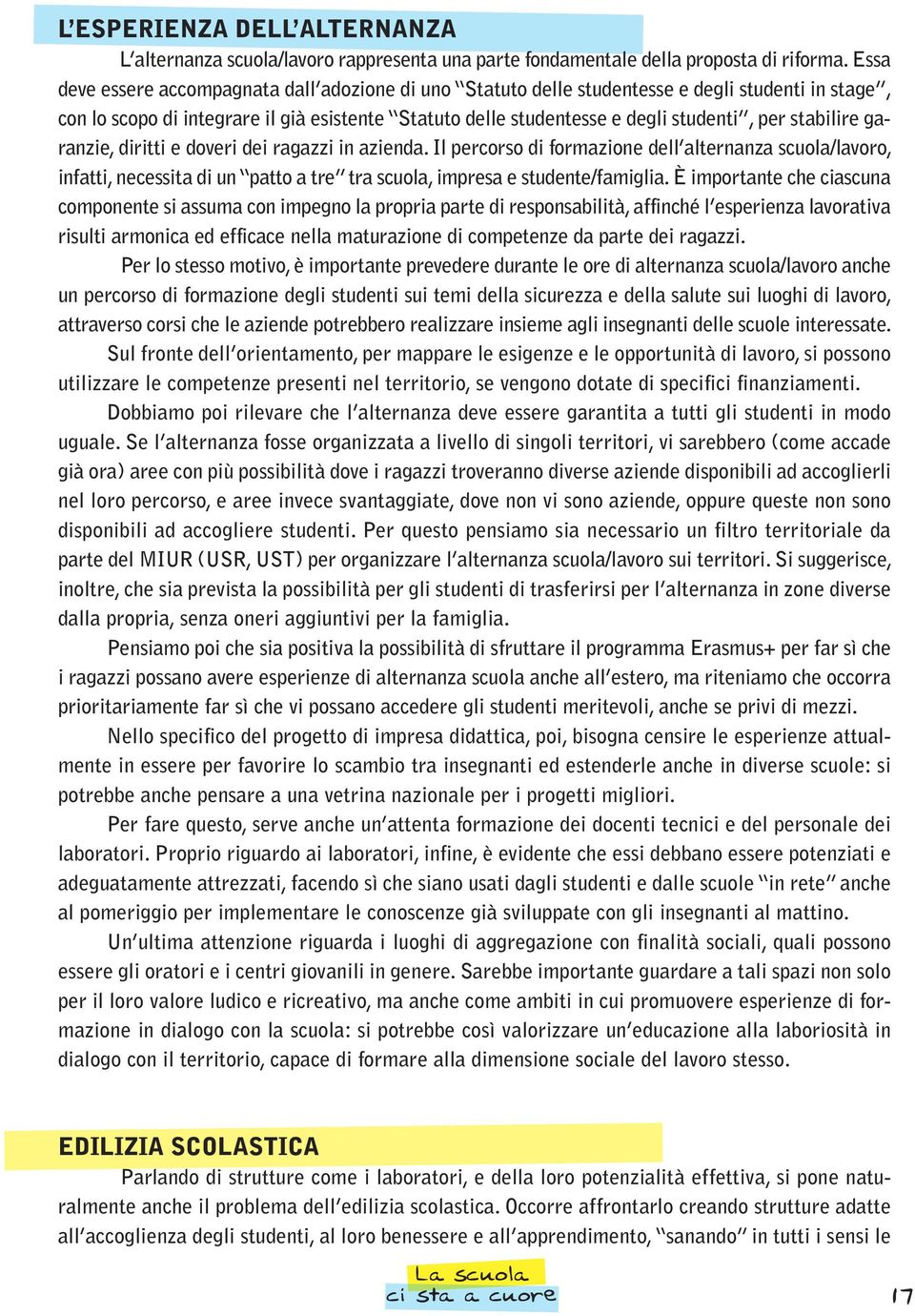 L'ESPERIENZA DELL'ALTERNANZA

L'alternanza scuola/lavoro rappresenta una parte fondamentale della proposta di riforma. Essa deve essere accompagnata dall'adozione di uno "Statuto delle studentesse e degli studenti in stage", con lo scopo di integrare il già esistente "Statuto delle studentesse e degli studenti", per stabilire garanzie, diritti e doveri dei ragazzi in azienda. Il percorso di formazione dell'alternanza scuola/lavoro, infatti, necessita di un "patto a tre" tra scuola, impresa e studente/famiglia. È importante che ciascuna componente si assuma con impegno la propria parte di responsabilità, affinché l'esperienza lavorativa risulti armonica ed efficace nella maturazione di competenze da parte dei ragazzi.

Per lo stesso motivo, è importante prevedere durante le ore di alternanza scuola/lavoro anche un percorso di formazione degli studenti sui temi della sicurezza e della salute sui luoghi di lavoro, attraverso corsi che le aziende potrebbero realizzare insieme agli insegnanti delle scuole interessate.

Sul fronte dell'orientamento, per mappare le esigenze e le opportunità di lavoro, si possono utilizzare le competenze presenti nel territorio, se vengono dotate di specifici finanziamenti.

Dobbiamo poi rilevare che l'alternanza deve essere garantita a tutti gli studenti in modo uguale. Se l'alternanza fosse organizzata a livello di singoli territori, vi sarebbero (come accade già ora) aree con più possibilità dove i ragazzi troveranno diverse aziende disponibili ad accoglierli nel loro percorso, e aree invece svantaggiate, dove non vi sono aziende, oppure queste non sono disponibili ad accogliere studenti. Per questo pensiamo sia necessario un filtro territoriale da parte del MIUR (USR, UST) per organizzare l'alternanza scuola/lavoro sui territori. Si suggerisce, inoltre, che sia prevista la possibilità per gli studenti di trasferirsi per l'alternanza in zone diverse dalla propria, senza oneri aggiuntivi per la famiglia.

Pensiamo poi che sia positiva la possibilità di sfruttare il programma Erasmus+ per far sì che i ragazzi possano avere esperienze di alternanza scuola anche all'estero, ma riteniamo che occorra prioritariamente far sì che vi possano accedere gli studenti meritevoli, anche se privi di mezzi.

Nello specifico del progetto di impresa didattica, poi, bisogna censire le esperienze attualmente in essere per favorire lo scambio tra insegnanti ed estenderle anche in diverse scuole: si potrebbe anche pensare a una vetrina nazionale per i progetti migliori.

Per fare questo, serve anche un'attenta formazione dei docenti tecnici e del personale dei laboratori. Proprio riguardo ai laboratori, infine, è evidente che essi debbano essere potenziati e adeguatamente attrezzati, facendo sì che siano usati dagli studenti e dalle scuole "in rete" anche al pomeriggio per implementare le conoscenze già sviluppate con gli insegnanti al mattino.

Un'ultima attenzione riguarda i luoghi di aggregazione con finalità sociali, quali possono essere gli oratori e i centri giovanili in genere. Sarebbe importante guardare a tali spazi non solo per il loro valore ludico e ricreativo, ma anche come ambiti in cui promuovere esperienze di formazione in dialogo con la scuola: si potrebbe così valorizzare un'educazione alla laboriosità in dialogo con il territorio, capace di formare alla dimensione sociale del lavoro stesso.

EDILIZIA SCOLASTICA

Parlando di strutture come i laboratori, e della loro potenzialità effettiva, si pone naturalmente anche il problema dell'edilizia scolastica. Occorre affrontarlo creando strutture adatte all'accoglienza degli studenti, al loro benessere e all'apprendimento, "sanando" in tutti i sensi le

La scuola
ci sta a cuore

17